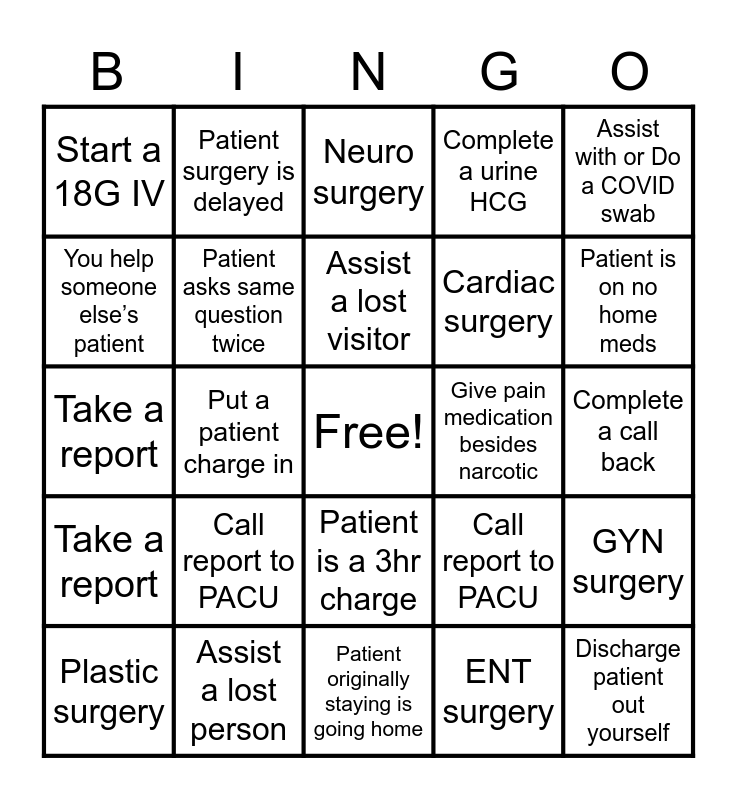 | B | I | N | G | O |
|---|---|---|---|---|
| Start a 18G IV | Patient surgery is delayed | Neuro surgery | Complete a urine HCG | Assist with or Do a COVID swab |
| You help someone else's patient | Patient asks same question twice | Assist a lost visitor | Cardiac surgery | Patient is on no home meds |
| Take a report | Put a patient charge in | Free! | Give pain medication besides narcotic | Complete a call back |
| Take a report | Call report to PACU | Patient is a 3hr charge | Call report to PACU | GYN surgery |
| Plastic surgery | Assist a lost person | Patient originally staying is going home | ENT surgery | Discharge patient out yourself |